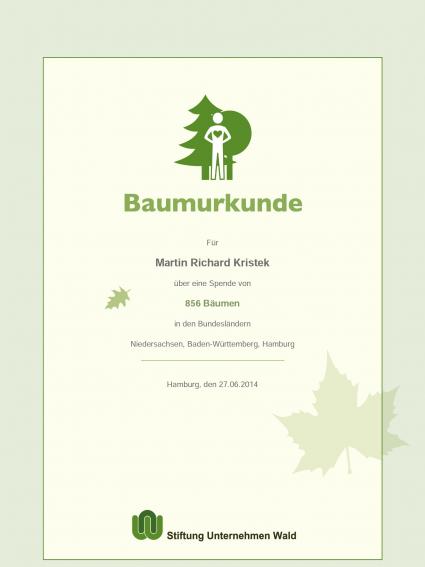 Baumurkunde

Für

Martin Richard Kristek

über eine Spende von

856 Bäumen

in den Bundesländern

Niedersachsen, Baden-Württemberg, Hamburg

Hamburg, den 27.06.2014

Stiftung Unternehmen Wald